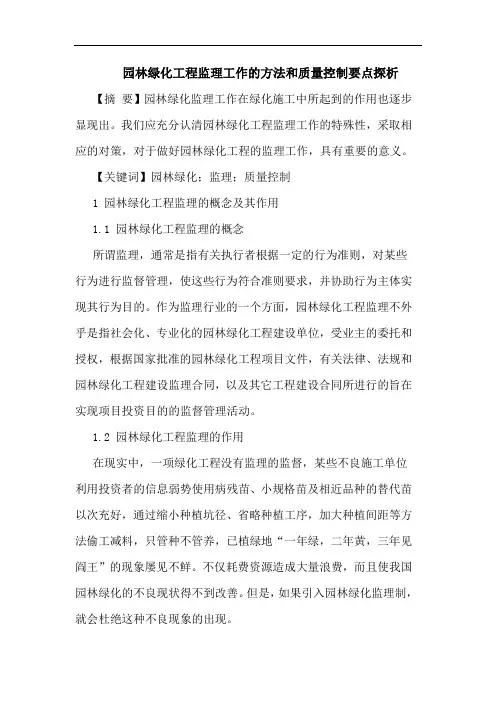 园林绿化工程监理工作的方法和质量控制要点探析

【摘 要】园林绿化监理工作在绿化施工中所起到的作用也逐步显现出。我们应充分认清园林绿化工程监理工作的特殊性，采取相应的对策，对于做好园林绿化工程的监理工作，具有重要的意义。

【关键词】园林绿化；监理；质量控制

1 园林绿化工程监理的概念及其作用

1.1 园林绿化工程监理的概念

所谓监理，通常是指有关执行者根据一定的行为准则，对某些行为进行监督管理，使这些行为符合准则要求，并协助行为主体实现其行为目的。作为监理行业的一个方面，园林绿化工程监理不外乎是指社会化、专业化的园林绿化工程建设单位，受业主的委托和授权，根据国家批准的园林绿化工程项目文件，有关法律、法规和园林绿化工程建设监理合同，以及其它工程建设合同所进行的旨在实现项目投资目的的监督管理活动。

1.2 园林绿化工程监理的作用

在现实中，一项绿化工程没有监理的监督，某些不良施工单位利用投资者的信息弱势使用病残苗、小规格苗及相近品种的替代苗以次充好，通过缩小种植坑径、省略种植工序，加大种植间距等方法偷工减料，只管种不管养，已植绿地“一年绿，二年黄，三年见阎王”的现象屡见不鲜。不仅耗费资源造成大量浪费，而且使我国园林绿化的不良现状得不到改善。但是，如果引入园林绿化监理制，就会杜绝这种不良现象的出现。